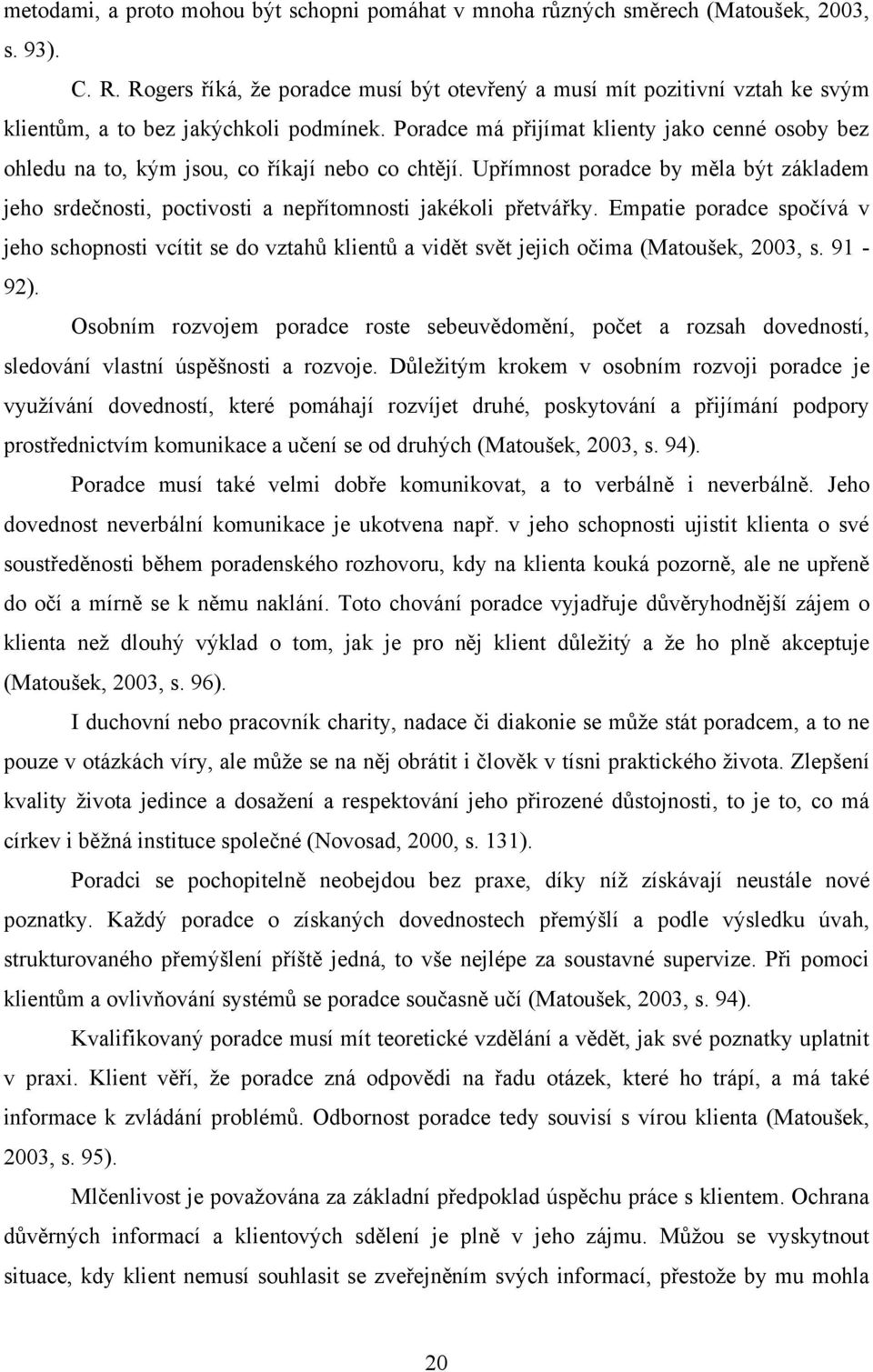 metodami, a proto mohou být schopni pomáhat v mnoha různých směrech (Matoušek, 2003, s. 93).

C. R. Rogers říká, že poradce musí být otevřený a musí mít pozitivní vztah ke svým klientům, a to bez jakýchkoli podmínek. Poradce má přijímat klienty jako cenné osoby bez ohledu na to, kým jsou, co říkají nebo co chtějí. Upřímnost poradce by měla být základem jeho srdečnosti, poctivosti a nepřítomnosti jakékoli přetvářky. Empatie poradce spočívá v jeho schopnosti vcítit se do vztahů klientů a vidět svět jejich očima (Matoušek, 2003, s. 91 - 92).

Osobním rozvojem poradce roste sebeuvědomění, počet a rozsah dovedností, sledování vlastní úspěšnosti a rozvoje. Důležitým krokem v osobním rozvoji poradce je využívání dovedností, které pomáhají rozvíjet druhé, poskytování a přijímání podpory prostřednictvím komunikace a učení se od druhých (Matoušek, 2003, s. 94).

Poradce musí také velmi dobře komunikovat, a to verbálně i neverbálně. Jeho dovednost neverbální komunikace je ukotvena např. v jeho schopnosti ujistit klienta o své soustředěnosti během poradenského rozhovoru, kdy na klienta kouká pozorně, ale ne upřeně do očí a mírně se k němu naklání. Toto chování poradce vyjadřuje důvěryhodnější zájem o klienta než dlouhý výklad o tom, jak je pro něj klient důležitý a že ho plně akceptuje (Matoušek, 2003, s. 96).

I duchovní nebo pracovník charity, nadace či diakonie se může stát poradcem, a to ne pouze v otázkách víry, ale může se na něj obrátit i člověk v tísni praktického života. Zlepšení kvality života jedince a dosažení a respektování jeho přirozené důstojnosti, to je to, co má církev i běžná instituce společné (Novosad, 2000, s. 131).

Poradci se pochopitelně neobejdou bez praxe, díky níž získávají neustále nové poznatky. Každý poradce o získaných dovednostech přemýšlí a podle výsledku úvah, strukturovaného přemýšlení příště jedná, to vše nejlépe za soustavné supervize. Při pomoci klientům a ovlivňování systémů se poradce současně učí (Matoušek, 2003, s. 94).

Kvalifikovaný poradce musí mít teoretické vzdělání a vědět, jak své poznatky uplatnit v praxi. Klient věří, že poradce zná odpovědi na řadu otázek, které ho trápí, a má také informace k zvládání problémů. Odbornost poradce tedy souvisí s vírou klienta (Matoušek, 2003, s. 95).

Mlčenlivost je považována za základní předpoklad úspěchu práce s klientem. Ochrana důvěrných informací a klientových sdělení je plně v jeho zájmu. Můžou se vyskytnout situace, kdy klient nemusí souhlasit se zveřejněním svých informací, přestože by mu mohla

20